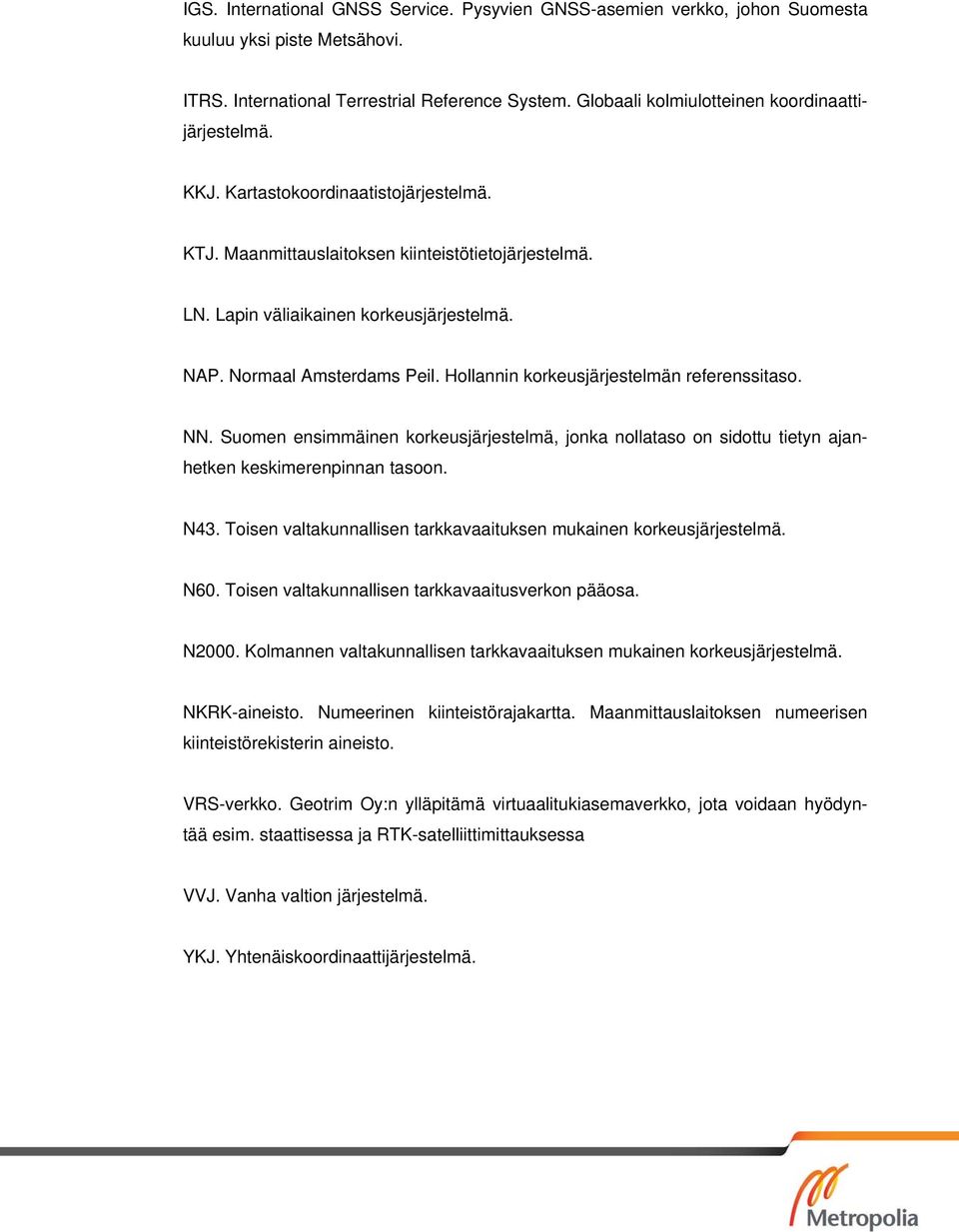 IGS. International GNSS Service. Pysyvien GNSS-asemien verkko, johon Suomesta kuuluu yksi piste Metsähovi.

ITRS. International Terrestrial Reference System. Globaali kolmiulotteinen koordinaattijärjestelmä.

KKJ. Kartastokoordinaatistojärjestelmä.

KTJ. Maanmittauslaitoksen kiinteistötietojärjestelmä.

LN. Lapin väliaikainen korkeusjärjestelmä.

NAP. Normaal Amsterdams Peil. Hollannin korkeusjärjestelmän referenssitaso.

NN. Suomen ensimmäinen korkeusjärjestelmä, jonka nollataso on sidottu tietyn ajanhetken keskimerenpinnan tasoon.

N43. Toisen valtakunnallisen tarkkavaaituksen mukainen korkeusjärjestelmä.

N60. Toisen valtakunnallisen tarkkavaaitusverkon pääosa.

N2000. Kolmannen valtakunnallisen tarkkavaaituksen mukainen korkeusjärjestelmä.

NKRK-aineisto. Numeerinen kiinteistörajakartta. Maanmittauslaitoksen numeerisen kiinteistörekisterin aineisto.

VRS-verkko. Geotrim Oy:n ylläpitämä virtuaalitukiasemaverkko, jota voidaan hyödyntää esim. staattisessa ja RTK-satelliittimittauksessa

VVJ. Vanha valtion järjestelmä.

YKJ. Yhtenäiskoordinaattijärjestelmä.

Metropolia